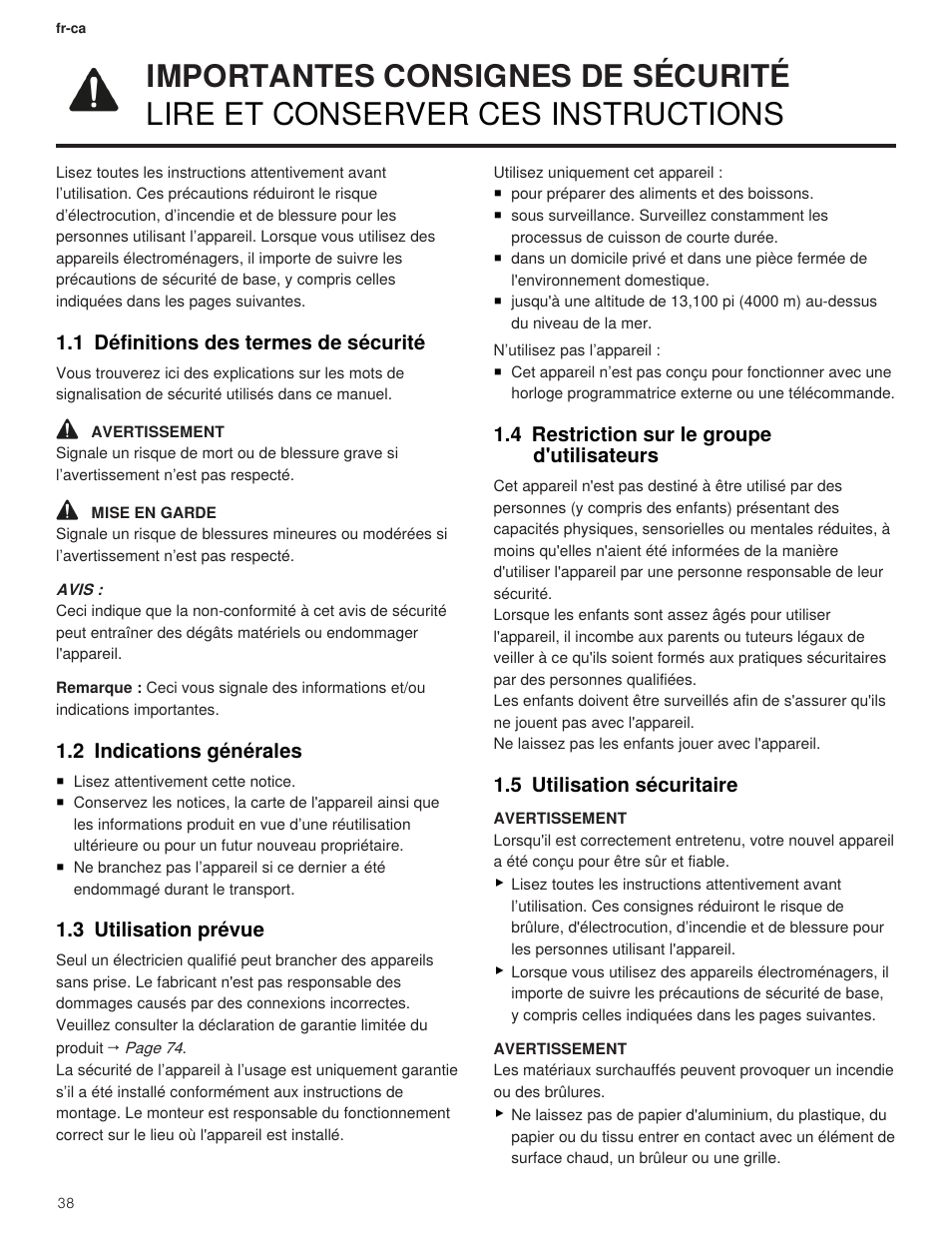 fr-ca

IMPORTANTES CONSIGNES DE SÉCURITÉ
LIRE ET CONSERVER CES INSTRUCTIONS

Lisez toutes les instructions attentivement avant l'utilisation. Ces précautions réduiront le risque d'électrocution, d'incendie et de blessure pour les personnes utilisant l'appareil. Lorsque vous utilisez des appareils électroménagers, il importe de suivre les précautions de sécurité de base, y compris celles indiquées dans les pages suivantes.

1.1 Définitions des termes de sécurité

Vous trouverez ici des explications sur les mots de signalisation de sécurité utilisés dans ce manuel.

AVERTISSEMENT
Signale un risque de mort ou de blessure grave si l'avertissement n'est pas respecté.

MISE EN GARDE
Signale un risque de blessures mineures ou modérées si l'avertissement n'est pas respecté.

AVIS :
Ceci indique que la non-conformité à cet avis de sécurité peut entraîner des dégâts matériels ou endommager l'appareil.

Remarque : Ceci vous signale des informations et/ou indications importantes.

1.2 Indications générales

■ Lisez attentivement cette notice.
■ Conservez les notices, la carte de l'appareil ainsi que les informations produit en vue d'une réutilisation ultérieure ou pour un futur nouveau propriétaire.
■ Ne branchez pas l'appareil si ce dernier a été endommagé durant le transport.

1.3 Utilisation prévue

Seul un électricien qualifié peut brancher des appareils sans prise. Le fabricant n'est pas responsable des dommages causés par des connexions incorrectes.
Veuillez consulter la déclaration de garantie limitée du produit → Page 74.
La sécurité de l'appareil à l'usage est uniquement garantie s'il a été installé conformément aux instructions de montage. Le monteur est responsable du fonctionnement correct sur le lieu où l'appareil est installé.

Utilisez uniquement cet appareil :
■ pour préparer des aliments et des boissons.
■ sous surveillance. Surveillez constamment les processus de cuisson de courte durée.
■ dans un domicile privé et dans une pièce fermée de l'environnement domestique.
■ jusqu'à une altitude de 13,100 pi (4000 m) au-dessus du niveau de la mer.

N'utilisez pas l'appareil :
■ Cet appareil n'est pas conçu pour fonctionner avec une horloge programmatrice externe ou une télécommande.

1.4 Restriction sur le groupe d'utilisateurs

Cet appareil n'est pas destiné à être utilisé par des personnes (y compris des enfants) présentant des capacités physiques, sensorielles ou mentales réduites, à moins qu'elles n'aient été informées de la manière d'utiliser l'appareil par une personne responsable de leur sécurité.
Lorsque les enfants sont assez âgés pour utiliser l'appareil, il incombe aux parents ou tuteurs légaux de veiller à ce qu'ils soient formés aux pratiques sécuritaires par des personnes qualifiées.
Les enfants doivent être surveillés afin de s'assurer qu'ils ne jouent pas avec l'appareil.
Ne laissez pas les enfants jouer avec l'appareil.

1.5 Utilisation sécuritaire

AVERTISSEMENT
Lorsqu'il est correctement entretenu, votre nouvel appareil a été conçu pour être sûr et fiable.
▶ Lisez toutes les instructions attentivement avant l'utilisation. Ces consignes réduiront le risque de brûlure, d'électrocution, d'incendie et de blessure pour les personnes utilisant l'appareil.
▶ Lorsque vous utilisez des appareils électroménagers, il importe de suivre les précautions de sécurité de base, y compris celles indiquées dans les pages suivantes.

AVERTISSEMENT
Les matériaux surchauffés peuvent provoquer un incendie ou des brûlures.
▶ Ne laissez pas de papier d'aluminium, du plastique, du papier ou du tissu entrer en contact avec un élément de surface chaud, un brûleur ou une grille.

38